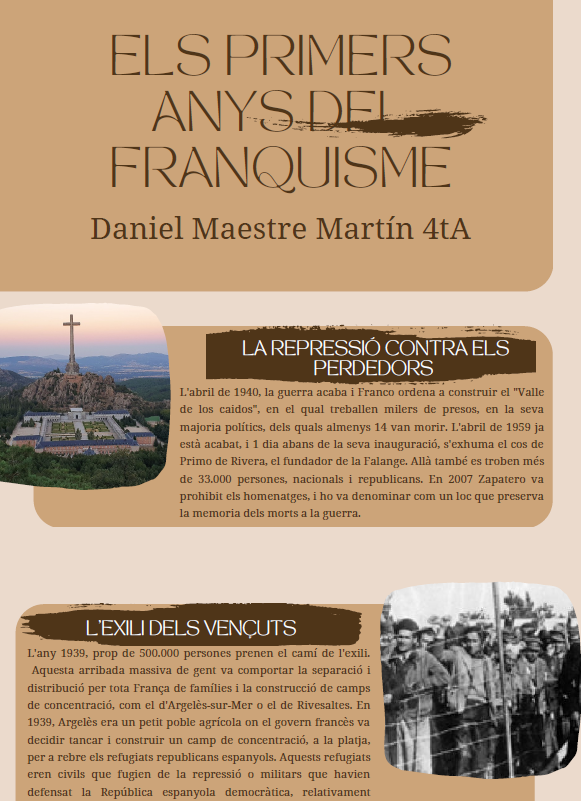 ELS PRIMERS ANYS DEL FRANQUISME

Daniel Maestre Martín 4tA

LA REPRESSIÓ CONTRA ELS PERDEDORS

L'abril de 1940, la guerra acaba i Franco ordena a construir el "Valle de los caidos", en el qual treballen milers de presos, en la seva majoria polítics, dels quals almenys 14 van morir. L'abril de 1959 ja està acabat, i 1 dia abans de la seva inauguració, s'exhuma el cos de Primo de Rivera, el fundador de la Falange. Allà també es troben més de 33.000 persones, nacionals i republicans. En 2007 Zapatero va prohibit els homenatges, i ho va denominar com un loc que preserva la memoria dels morts a la guerra.

L'EXILI DELS VENÇUTS

L'any 1939, prop de 500.000 persones prenen el camí de l'exili. Aquesta arribada massiva de gent va comportar la separació i distribució per tota França de famílies i la construcció de camps de concentració, com el d'Argelès-sur-Mer o el de Rivesaltes. En 1939, Argelès era un petit poble agrícola on el govern francès va decidir tancar i construir un camp de concentració, a la platja, per a rebre els refugiats republicans espanyols. Aquests refugiats eren civils que fugien de la repressió o militars que havien defensat la República espanyola democràtica, relativament